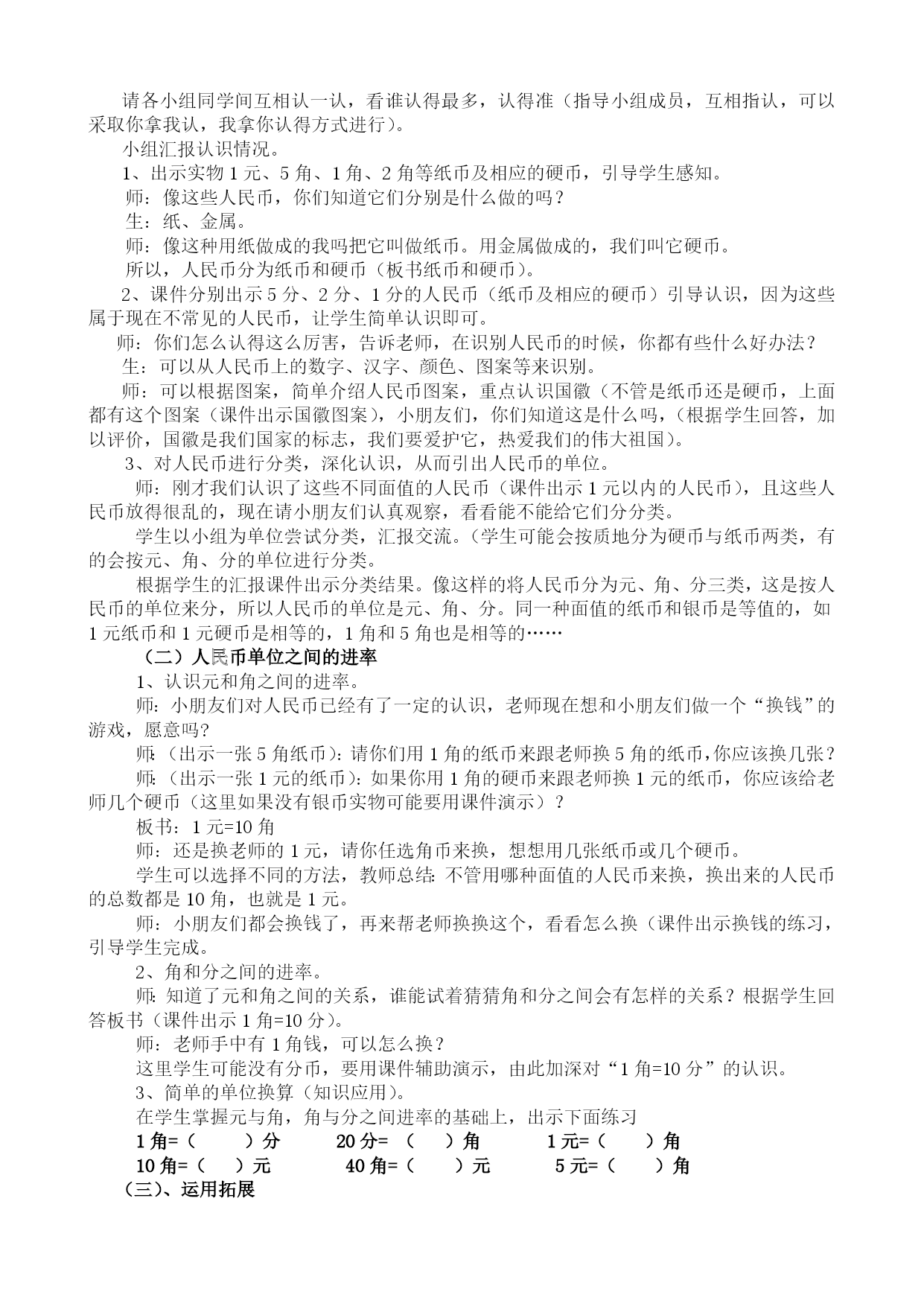 请各小组同学间互相认一认，看谁认得最多，认得准（指导小组成员，互相指认，可以采取你拿我认，我拿你认得方式进行）。

小组汇报认识情况。

1、出示实物 1 元、5 角、1 角、2 角等纸币及相应的硬币，引导学生感知。

师：像这些人民币，你们知道它们分别是什么做的吗？

生：纸、金属。

师：像这种用纸做成的我吗把它叫做纸币。用金属做成的，我们叫它硬币。

所以，人民币分为纸币和硬币（板书纸币和硬币）。

2、课件分别出示 5 分、2 分、1 分的人民币（纸币及相应的硬币）引导认识，因为这些属于现在不常见的人民币，让学生简单认识即可。

师：你们怎么认得这么厉害，告诉老师，在识别人民币的时候，你都有些什么好办法？

生：可以从人民币上的数字、汉字、颜色、图案等来识别。

师：可以根据图案，简单介绍人民币图案，重点认识国徽（不管是纸币还是硬币，上面都有这个图案（课件出示国徽图案），小朋友们，你们知道这是什么吗，（根据学生回答，加以评价，国徽是我们国家的标志，我们要爱护它，热爱我们的伟大祖国）。

3、对人民币进行分类，深化认识，从而引出人民币的单位。

师：刚才我们认识了这些不同面值的人民币（课件出示 1 元以内的人民币），且这些人民币放得很乱的，现在请小朋友们认真观察，看看能不能给它们分分类。

学生以小组为单位尝试分类，汇报交流。（学生可能会按质地分为硬币与纸币两类，有的会按元、角、分的单位进行分类。

根据学生的汇报课件出示分类结果。像这样的将人民币分为元、角、分三类，这是按人民币的单位来分，所以人民币的单位是元、角、分。同一种面值的纸币和银币是等值的，如 1 元纸币和 1 元硬币是相等的，1 角和 5 角也是相等的……

（二）人民币单位之间的进率

1、认识元和角之间的进率。

师：小朋友们对人民币已经有了一定的认识，老师现在想和小朋友们做一个“换钱”的游戏，愿意吗？

师：（出示一张 5 角纸币）：请你们用 1 角的纸币来跟老师换 5 角的纸币，你应该换几张？

师：（出示一张 1 元的纸币）：如果你用 1 角的硬币来跟老师换 1 元的纸币，你应该给老师几个硬币（这里如果没有银币实物可能要用课件演示）？

板书：1 元=10 角

师：还是换老师的 1 元，请你任选角币来换，想想用几张纸币或几个硬币。

学生可以选择不同的方法，教师总结：不管用哪种面值的人民币来换，换出来的人民币的总数都是 10 角，也就是 1 元。

师：小朋友们都会换钱了，再来帮老师换换这个，看看怎么换（课件出示换钱的练习，引导学生完成。

2、角和分之间的进率。

师：知道了元和角之间的关系，谁能试着猜猜角和分之间会有怎样的关系？根据学生回答板书（课件出示 1 角=10 分）。

师：老师手中有 1 角钱，可以怎么换？

这里学生可能没有分币，要用课件辅助演示，由此加深对“1 角=10 分”的认识。

3、简单的单位换算（知识应用）。

在学生掌握元与角，角与分之间进率的基础上，出示下面练习

1 角=（　　）分　　20 分=（　）角　　1 元=（　　）角

10 角=（　）元　　40 角=（　　）元　　5 元=（　　）角

（三）、运用拓展